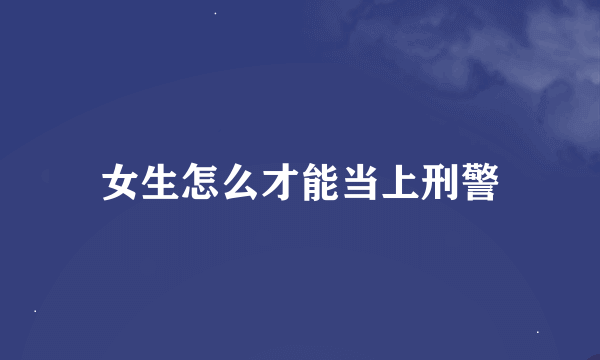 女生怎么才能当上刑警